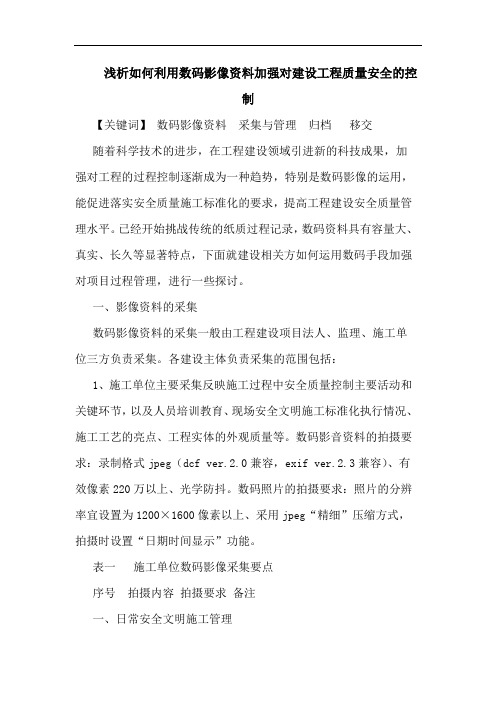 浅析如何利用数码影像资料加强对建设工程质量安全的控制

【关键词】 数码影像资料 采集与管理 归档 移交

随着科学技术的进步，在工程建设领域引进新的科技成果，加强对工程的过程控制逐渐成为一种趋势，特别是数码影像的运用，能促进落实安全质量施工标准化的要求，提高工程建设安全质量管理水平。已经开始挑战传统的纸质过程记录，数码资料具有容量大、真实、长久等显著特点，下面就建设相关方如何运用数码手段加强对项目过程管理，进行一些探讨。

一、影像资料的采集

数码影像资料的采集一般由工程建设项目法人、监理、施工单位三方负责采集。各建设主体负责采集的范围包括：

1、施工单位主要采集反映施工过程中安全质量控制主要活动和关键环节，以及人员培训教育、现场安全文明施工标准化执行情况、施工工艺的亮点、工程实体的外观质量等。数码影音资料的拍摄要求：录制格式 jpeg（dcf ver.2.0 兼容，exif ver.2.3 兼容）、有效像素 220 万以上、光学防抖。数码照片的拍摄要求：照片的分辨率宜设置为 1200×1600 像素以上、采用 jpeg“精细”压缩方式，拍摄时设置“日期时间显示”功能。

表一 施工单位数码影像采集要点

序号 拍摄内容 拍摄要求 备注

一、日常安全文明施工管理